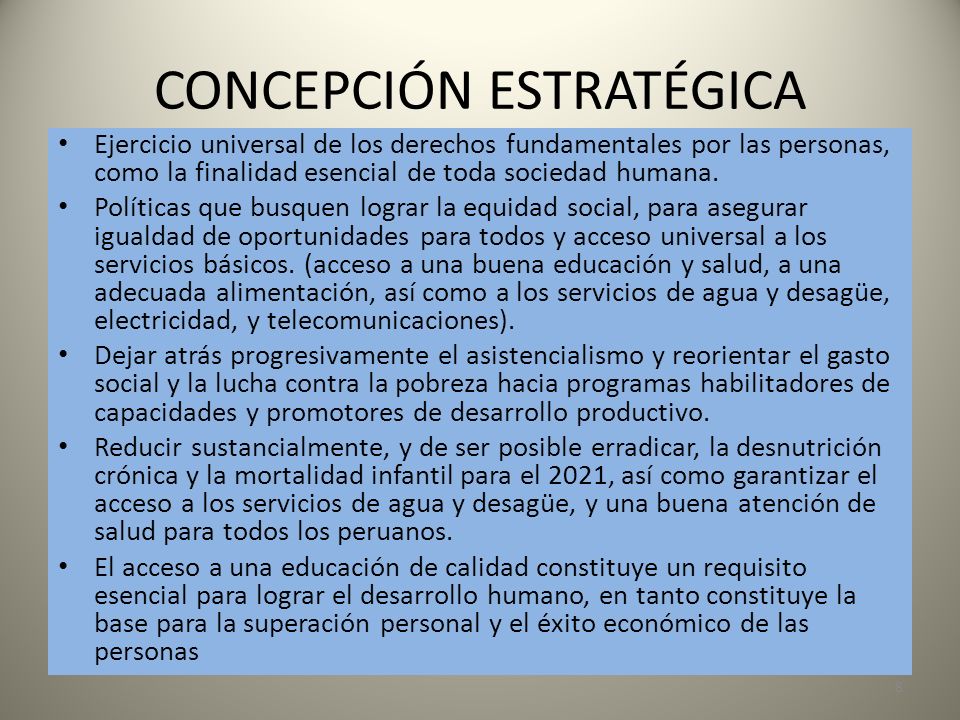 CONCEPCIÓN ESTRATÉGICA

• Ejercicio universal de los derechos fundamentales por las personas, como la finalidad esencial de toda sociedad humana.

• Políticas que busquen lograr la equidad social, para asegurar igualdad de oportunidades para todos y acceso universal a los servicios básicos. (acceso a una buena educación y salud, a una adecuada alimentación, así como a los servicios de agua y desagüe, electricidad, y telecomunicaciones).

• Dejar atrás progresivamente el asistencialismo y reorientar el gasto social y la lucha contra la pobreza hacia programas habilitadores de capacidades y promotores de desarrollo productivo.

• Reducir sustancialmente, y de ser posible erradicar, la desnutrición crónica y la mortalidad infantil para el 2021, así como garantizar el acceso a los servicios de agua y desagüe, y una buena atención de salud para todos los peruanos.

• El acceso a una educación de calidad constituye un requisito esencial para lograr el desarrollo humano, en tanto constituye la base para la superación personal y el éxito económico de las personas

8